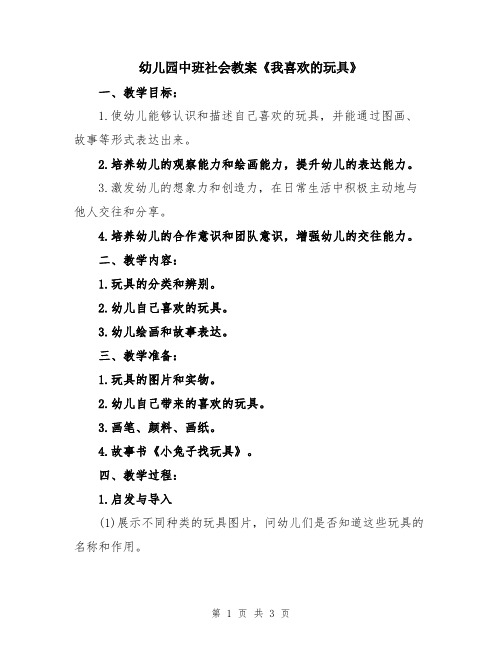 幼儿园中班社会教案《我喜欢的玩具》

一、教学目标：

1.使幼儿能够认识和描述自己喜欢的玩具，并能通过图画、故事等形式表达出来。

2.培养幼儿的观察能力和绘画能力，提升幼儿的表达能力。

3.激发幼儿的想象力和创造力，在日常生活中积极主动地与他人交往和分享。

4.培养幼儿的合作意识和团队意识，增强幼儿的交往能力。

二、教学内容：

1.玩具的分类和辨别。

2.幼儿自己喜欢的玩具。

3.幼儿绘画和故事表达。

三、教学准备：

1.玩具的图片和实物。

2.幼儿自己带来的喜欢的玩具。

3.画笔、颜料、画纸。

4.故事书《小兔子找玩具》。

四、教学过程：

1.启发与导入

(1)展示不同种类的玩具图片，问幼儿们是否知道这些玩具的名称和作用。

第 1 页 共 3 页